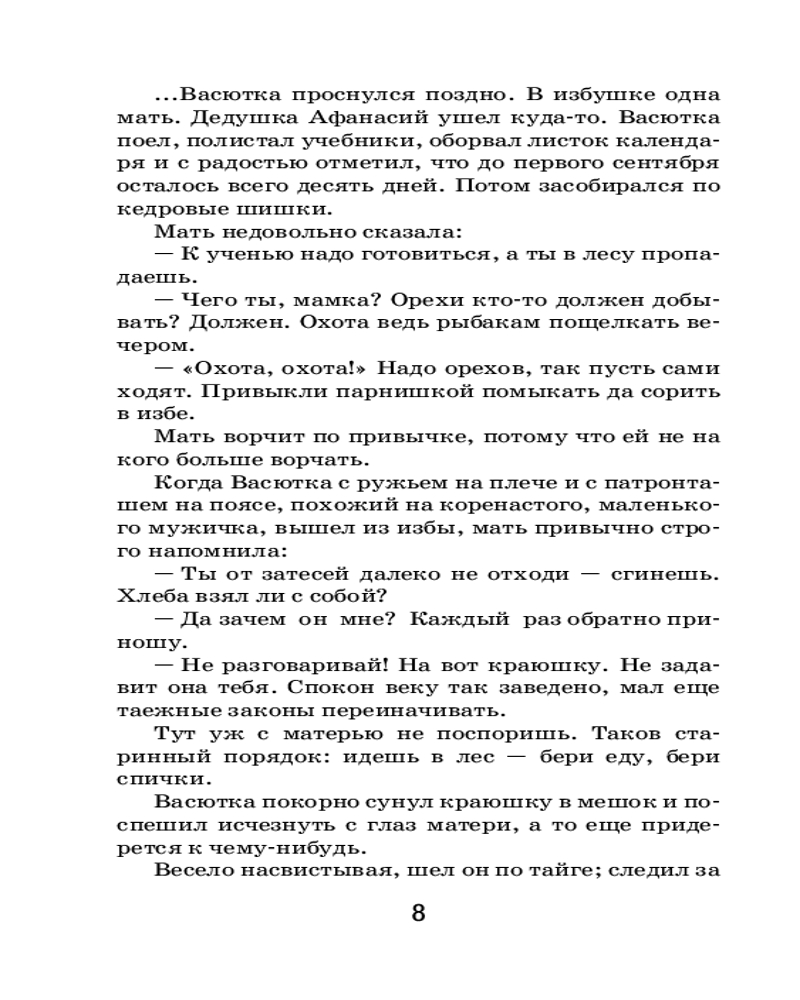 ...Васютка проснулся поздно. В избушке одна мать. Дедушка Афанасий ушел куда-то. Васютка поел, полистал учебники, оборвал листок календаря и с радостью отметил, что до первого сентября осталось всего десять дней. Потом засобирался по кедровые шишки.

Мать недовольно сказала:

— К ученью надо готовиться, а ты в лесу пропадаешь.

— Чего ты, мамка? Орехи кто-то должен добывать? Должен. Охота ведь рыбакам пощелкать вечером.

— «Охота, охота!» Надо орехов, так пусть сами ходят. Привыкли парнишкой помыкать да сорить в избе.

Мать ворчит по привычке, потому что ей не на кого больше ворчать.

Когда Васютка с ружьем на плече и с патронташем на поясе, похожий на коренастого, маленького мужичка, вышел из избы, мать привычно строго напомнила:

— Ты от затесей далеко не отходи — сгинешь. Хлеба взял ли с собой?

— Да зачем он мне? Каждый раз обратно приношу.

— Не разговаривай! На вот краюшку. Не задавит она тебя. Спокон веку так заведено, мал еще таежные законы переиначивать.

Тут уж с матерью не поспоришь. Таков старинный порядок: идешь в лес — бери еду, бери спички.

Васютка покорно сунул краюшку в мешок и поспешил исчезнуть с глаз матери, а то еще придерется к чему-нибудь.

Весело насвистывая, шел он по тайге; следил за

8